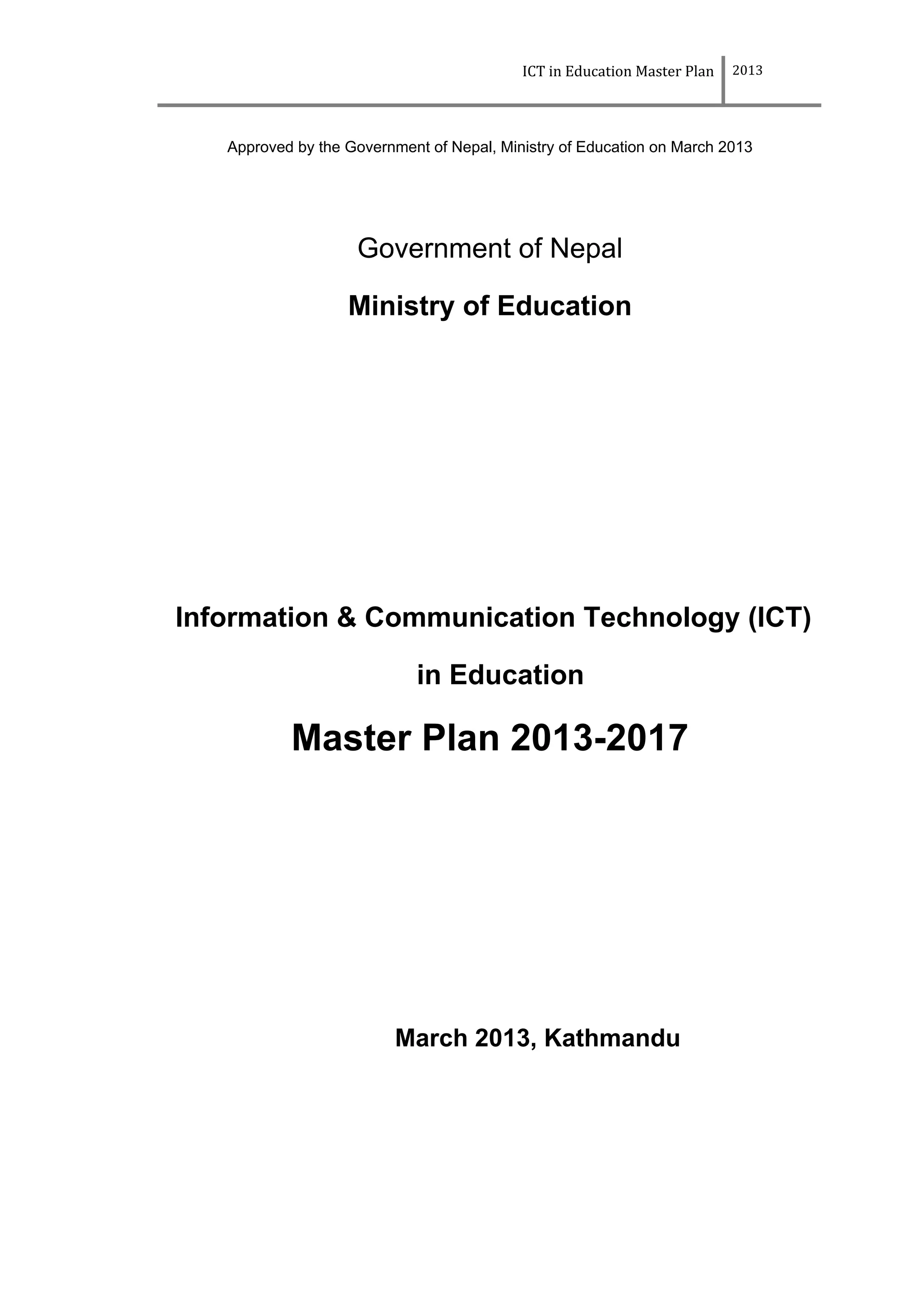 ICT in Education Master Plan 2013

Approved by the Government of Nepal, Ministry of Education on March 2013

Government of Nepal

Ministry of Education

Information & Communication Technology (ICT)

in Education

Master Plan 2013-2017

March 2013, Kathmandu